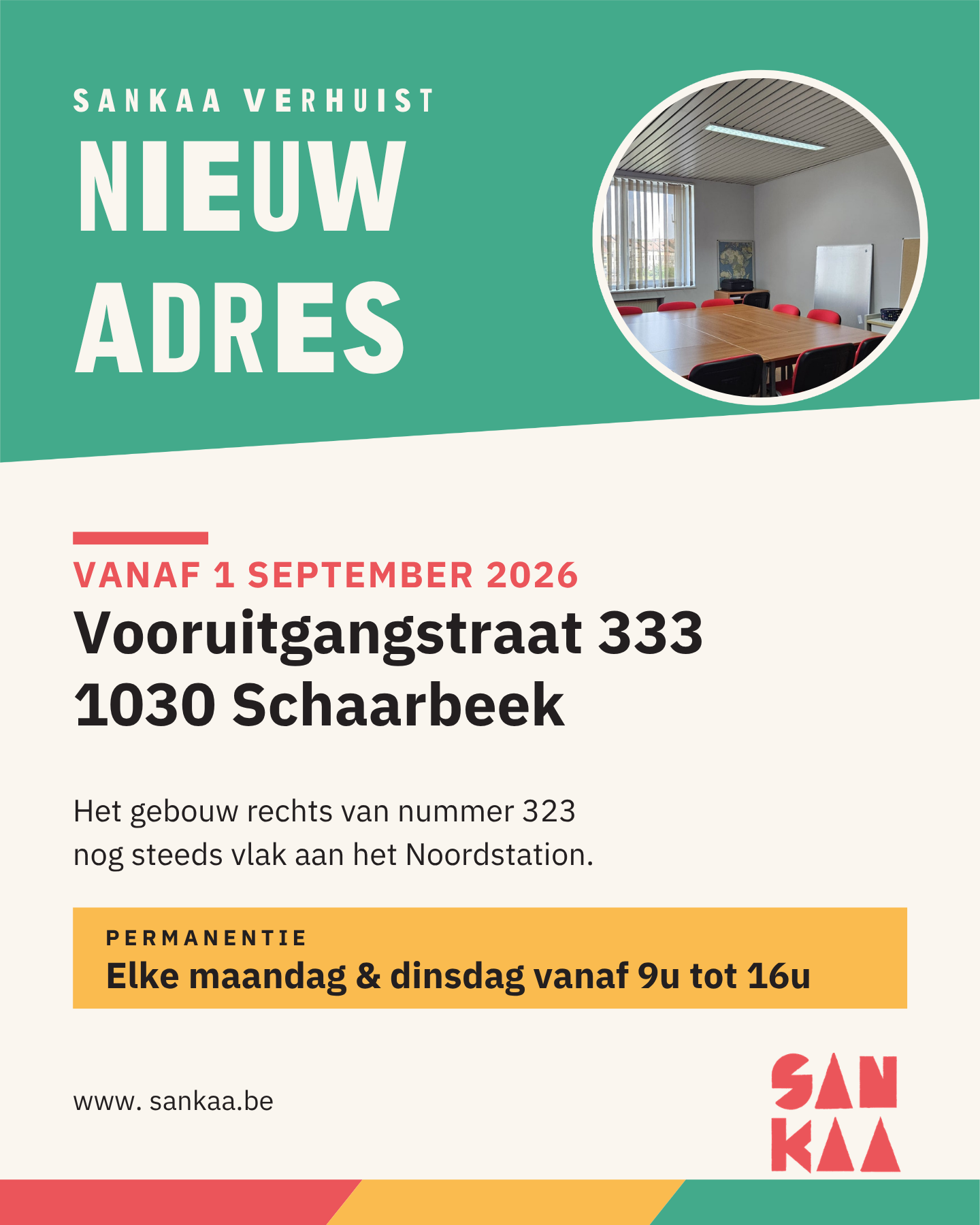 SANKAA VERHUIST
NIEUW ADRES

VANAF 1 SEPTEMBER 2026
Vooruitgangstraat 333
1030 Schaarbeek

Het gebouw rechts van nummer 323
nog steeds vlak aan het Noordstation.

PERMANENTIE
Elke maandag & dinsdag vanaf 9u tot 16u

www. sankaa.be

SAN
KAA